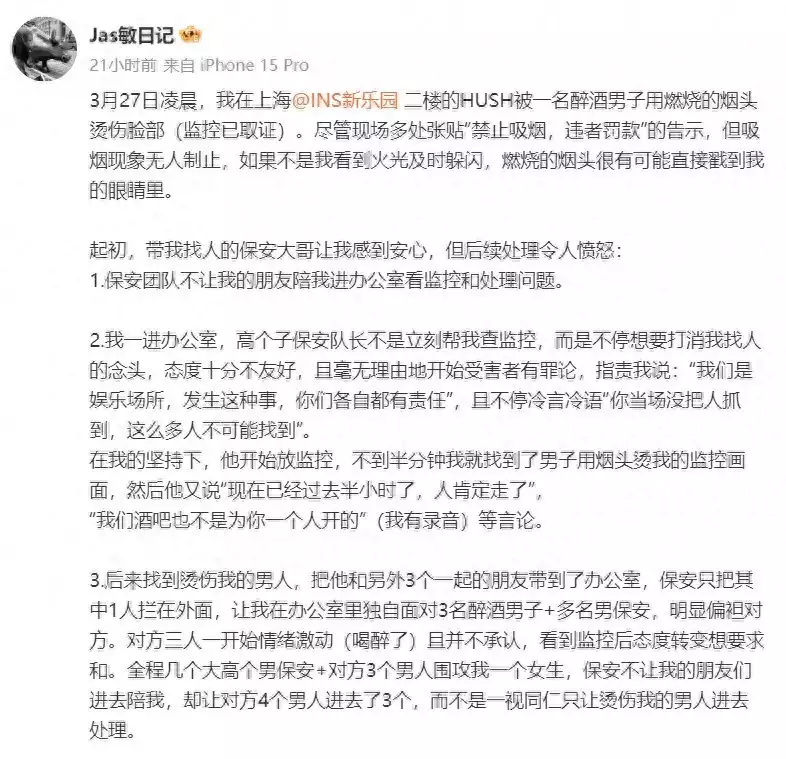 Jas敏日记

21小时前 来自 iPhone 15 Pro

3月27日凌晨，我在上海@INS新乐园 二楼的HUSH被一名醉酒男子用燃烧的烟头烫伤脸部（监控已取证）。尽管现场多处张贴"禁止吸烟，违者罚款"的告示，但吸烟现象无人制止，如果不是我看到火光及时躲闪，燃烧的烟头很有可能直接戳到我的眼睛里。

起初，带我找人的保安大哥让我感到安心，但后续处理令人愤怒：
1.保安团队不让我的朋友陪我进办公室看监控和处理问题。

2.我一进办公室，高个子保安队长不是立刻帮我查监控，而是不停想要打消我找人的念头，态度十分不友好，且毫无理由地开始受害者有罪论，指责我说："我们是娱乐场所，发生这种事，你们各自都有责任"，且不停冷言冷语"你当场没把人抓到，这么多人不可能找到"。
在我的坚持下，他开始放监控，不到半分钟我就找到了男子用烟头烫我的监控画面，然后他又说"现在已经过去半小时了，人肯定走了"，
"我们酒吧也不是为你一个人开的"（我有录音）等言论。

3.后来找到烫伤我的男人，把他和另外3个一起的朋友带到了办公室，保安只把其中1人拦在外面，让我在办公室里独自面对3名醉酒男子+多名男保安，明显偏袒对方。对方三人一开始情绪激动（喝醉了）且并不承认，看到监控后态度转变想要求和。全程几个大高个男保安+对方3个男人围攻我一个女生，保安不让我的朋友们进去陪我，却让对方4个男人进去了3个，而不是一视同仁只让烫伤我的男人进去处理。